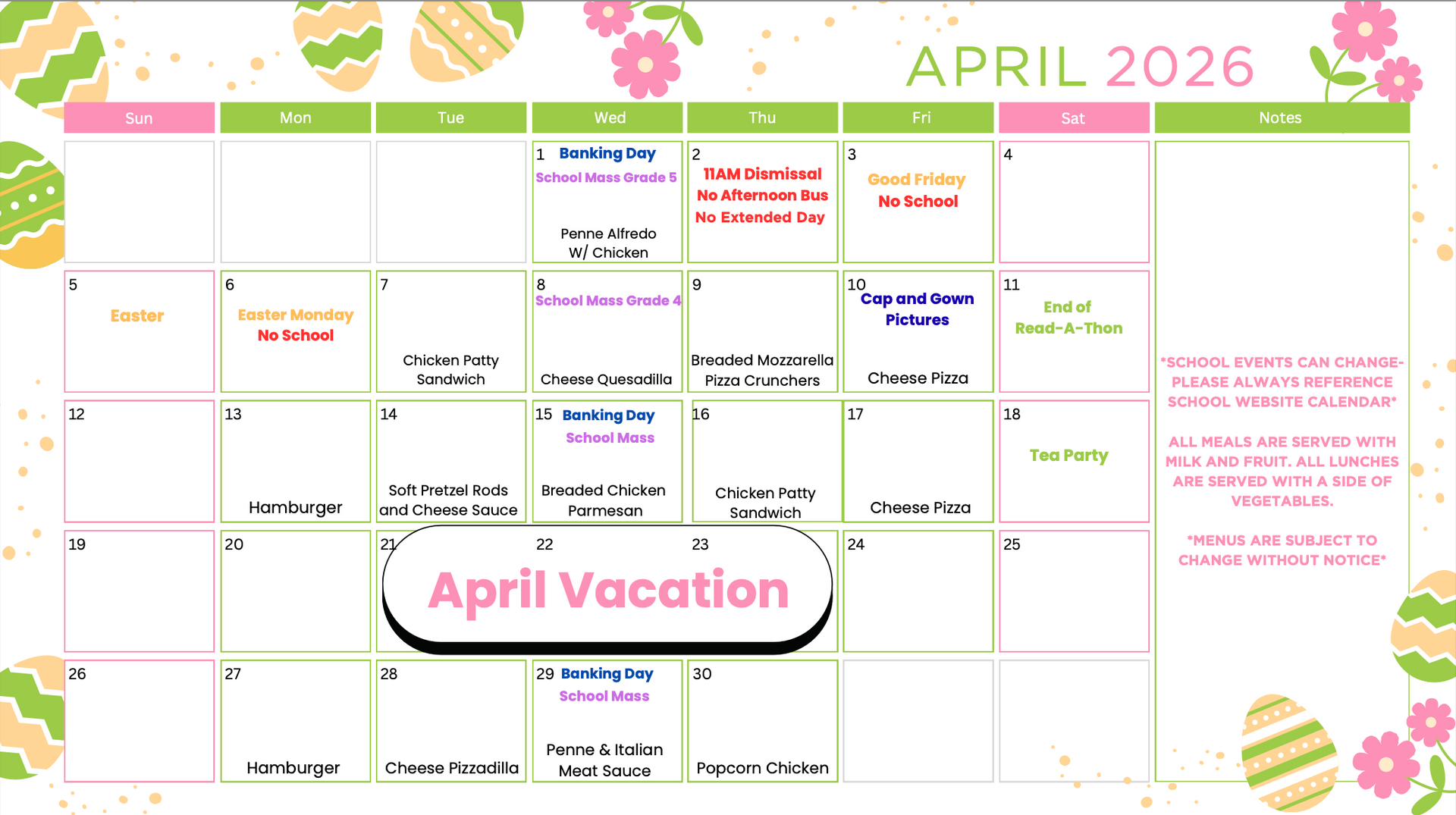 APRIL 2026

| Sun | Mon | Tue | Wed | Thu | Fri | Sat | Notes |
|---|---|---|---|---|---|---|---|
| | | | 1 Banking Day School Mass Grade 5 Penne Alfredo W/ Chicken | 2 11AM Dismissal No Afternoon Bus No Extended Day | 3 Good Friday No School | 4 | *SCHOOL EVENTS CAN CHANGE- PLEASE ALWAYS REFERENCE SCHOOL WEBSITE CALENDAR* ALL MEALS ARE SERVED WITH MILK AND FRUIT. ALL LUNCHES ARE SERVED WITH A SIDE OF VEGETABLES. *MENUS ARE SUBJECT TO CHANGE WITHOUT NOTICE* |
| 5 Easter | 6 Easter Monday No School | 7 Chicken Patty Sandwich | 8 School Mass Grade 4 Cheese Quesadilla | 9 Breaded Mozzarella Pizza Crunchers | 10 Cap and Gown Pictures Cheese Pizza | 11 End of Read-A-Thon | |
| 12 | 13 Hamburger | 14 Soft Pretzel Rods and Cheese Sauce | 15 Banking Day School Mass Breaded Chicken Parmesan | 16 Chicken Patty Sandwich | 17 Cheese Pizza | 18 Tea Party | |
| 19 | 20 | 21 April Vacation | 22 | 23 | 24 | 25 | |
| 26 | 27 Hamburger | 28 Cheese Pizzadilla | 29 Banking Day School Mass Penne & Italian Meat Sauce | 30 Popcorn Chicken | | | |